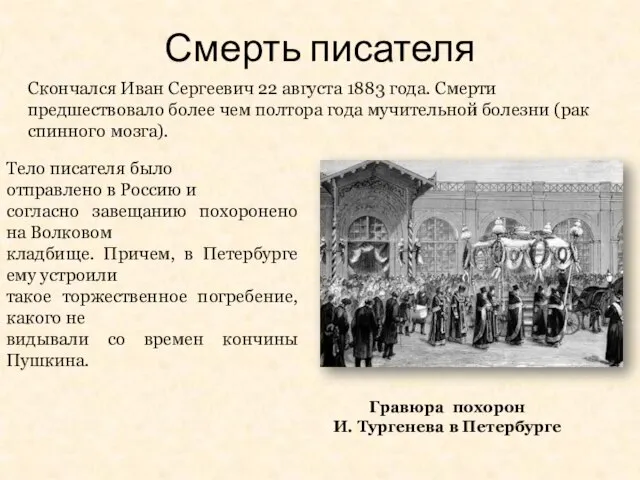 Смерть писателя

Скончался Иван Сергеевич 22 августа 1883 года. Смерти предшествовало более чем полтора года мучительной болезни (рак спинного мозга).

Тело писателя было отправлено в Россию и согласно завещанию похоронено на Волковом кладбище. Причем, в Петербурге ему устроили такое торжественное погребение, какого не видывали со времен кончины Пушкина.

Гравюра похорон
И. Тургенева в Петербурге